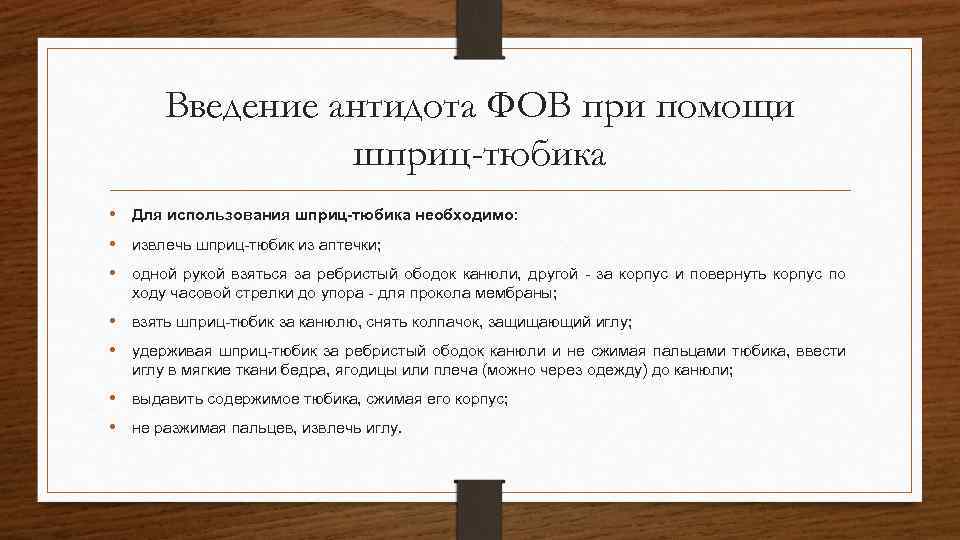 Введение антидота ФОВ при помощи шприц-тюбика

• Для использования шприц-тюбика необходимо:
• извлечь шприц-тюбик из аптечки;
• одной рукой взяться за ребристый ободок канюли, другой - за корпус и повернуть корпус по ходу часовой стрелки до упора - для прокола мембраны;
• взять шприц-тюбик за канюлю, снять колпачок, защищающий иглу;
• удерживая шприц-тюбик за ребристый ободок канюли и не сжимая пальцами тюбика, ввести иглу в мягкие ткани бедра, ягодицы или плеча (можно через одежду) до канюли;
• выдавить содержимое тюбика, сжимая его корпус;
• не разжимая пальцев, извлечь иглу.